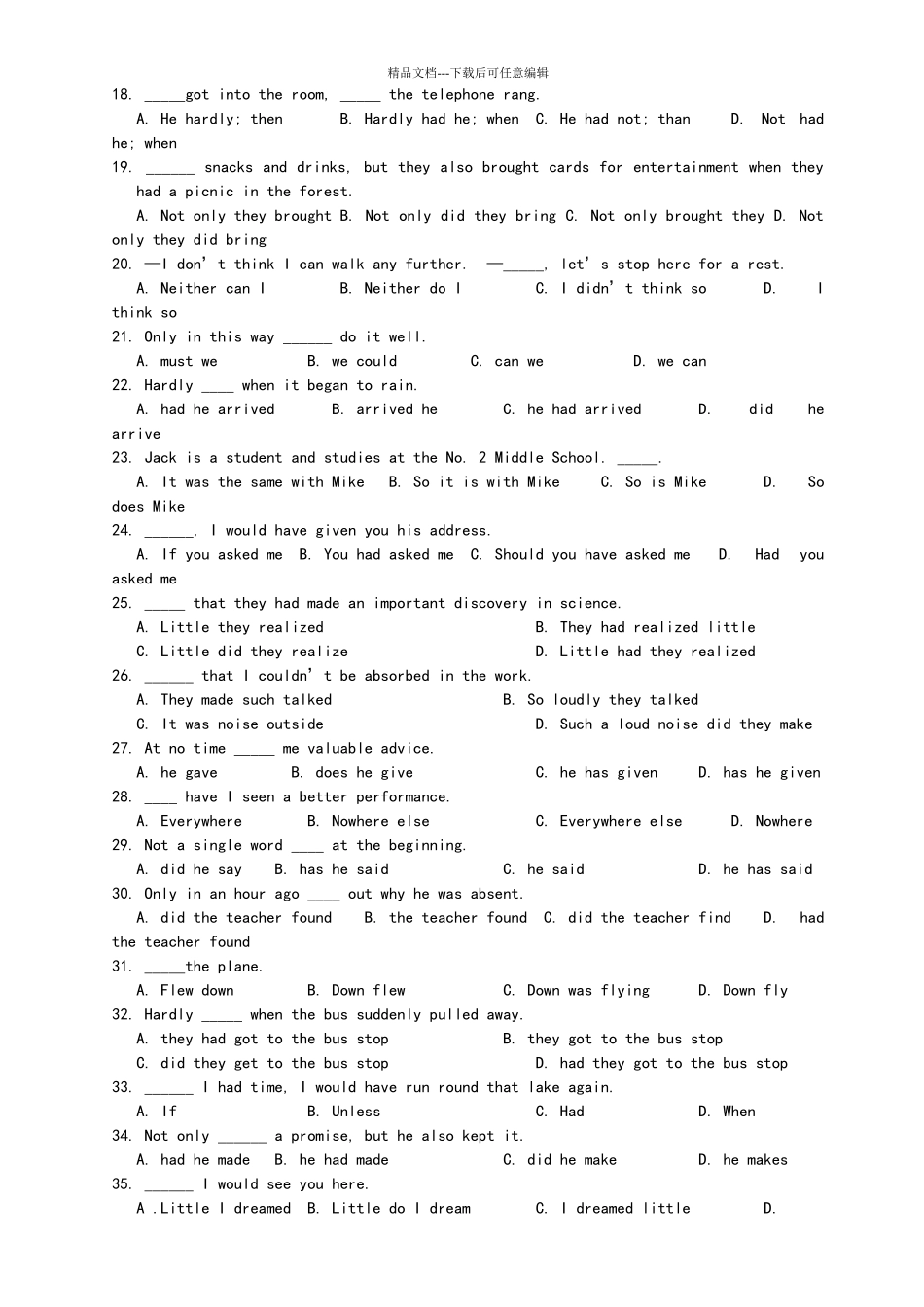 精品文档---下载后可任意编辑

18. _____got into the room, _____ the telephone rang.
A. He hardly; then B. Hardly had he; when C. He had not; than D. Not had he; when

19. ______ snacks and drinks, but they also brought cards for entertainment when they had a picnic in the forest.
A. Not only they brought B. Not only did they bring C. Not only brought they D. Not only they did bring

20. —I don' t think I can walk any further. —_____, let' s stop here for a rest.
A. Neither can I B. Neither do I C. I didn' t think so D. I think so

21. Only in this way ______ do it well.
A. must we B. we could C. can we D. we can

22. Hardly ____ when it began to rain.
A. had he arrived B. arrived he C. he had arrived D. did he arrive

23. Jack is a student and studies at the No. 2 Middle School. _____.
A. It was the same with Mike B. So it is with Mike C. So is Mike D. So does Mike

24. ______, I would have given you his address.
A. If you asked me B. You had asked me C. Should you have asked me D. Had you asked me

25. _____ that they had made an important discovery in science.
A. Little they realized B. They had realized little
C. Little did they realize D. Little had they realized

26. ______ that I couldn' t be absorbed in the work.
A. They made such talked B. So loudly they talked
C. It was noise outside D. Such a loud noise did they make

27. At no time _____ me valuable advice.
A. he gave B. does he give C. he has given D. has he given

28. ____ have I seen a better performance.
A. Everywhere B. Nowhere else C. Everywhere else D. Nowhere

29. Not a single word ____ at the beginning.
A. did he say B. has he said C. he said D. he has said

30. Only in an hour ago ____ out why he was absent.
A. did the teacher found B. the teacher found C. did the teacher find D. had the teacher found

31. _____the plane.
A. Flew down B. Down flew C. Down was flying D. Down fly

32. Hardly _____ when the bus suddenly pulled away.
A. they had got to the bus stop B. they got to the bus stop
C. did they get to the bus stop D. had they got to the bus stop

33. ______ I had time, I would have run round that lake again.
A. If B. Unless C. Had D. When

34. Not only ______ a promise, but he also kept it.
A. had he made B. he had made C. did he make D. he makes

35. ______ I would see you here.
A .Little I dreamed B. Little do I dream C. I dreamed little D.